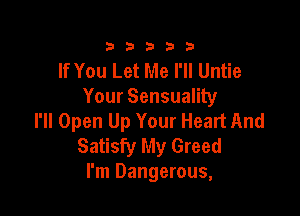 > > > > >
If You Let Me I'll Untie
Your Sensuality
I'll Open Up Your Heart And
Satisfy My Greed
I'm Dangerous,